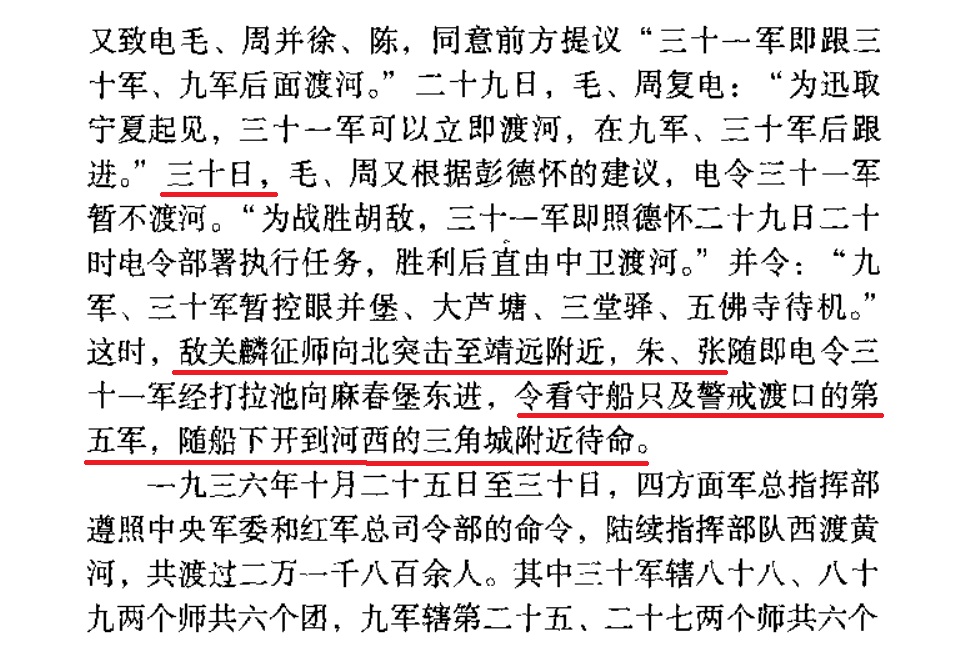 又致电毛、周并徐、陈，同意前方提议“三十一军即跟三十军、九军后面渡河。”二十九日，毛、周复电：“为迅取宁夏起见，三十一军可以立即渡河，在九军、三十军后跟进。”三十日，毛、周又根据彭德怀的建议，电令三十一军暂不渡河。“为战胜胡敌，三十一军即照德怀二十九日二十时电令部署执行任务，胜利后直由中卫渡河。”并令：“九军、三十军暂控眼并堡、大芦塘、三堂驿、五佛寺待机。”这时，敌关麟征师向北突击至靖远附近，朱、张随即电令三十一军经打拉池向麻春堡东进，令看守船只及警戒渡口的第五军，随船下开到河西的三角城附近待命。

一九三六年十月二十五日至三十日，四方面军总指挥部遵照中央军委和红军总司令部的命令，陆续指挥部队西渡黄河，共渡过二万一千八百余人。其中三十军辖八十八、八十九两个师共六个团，九军辖第二十五、二十七两个师共六个